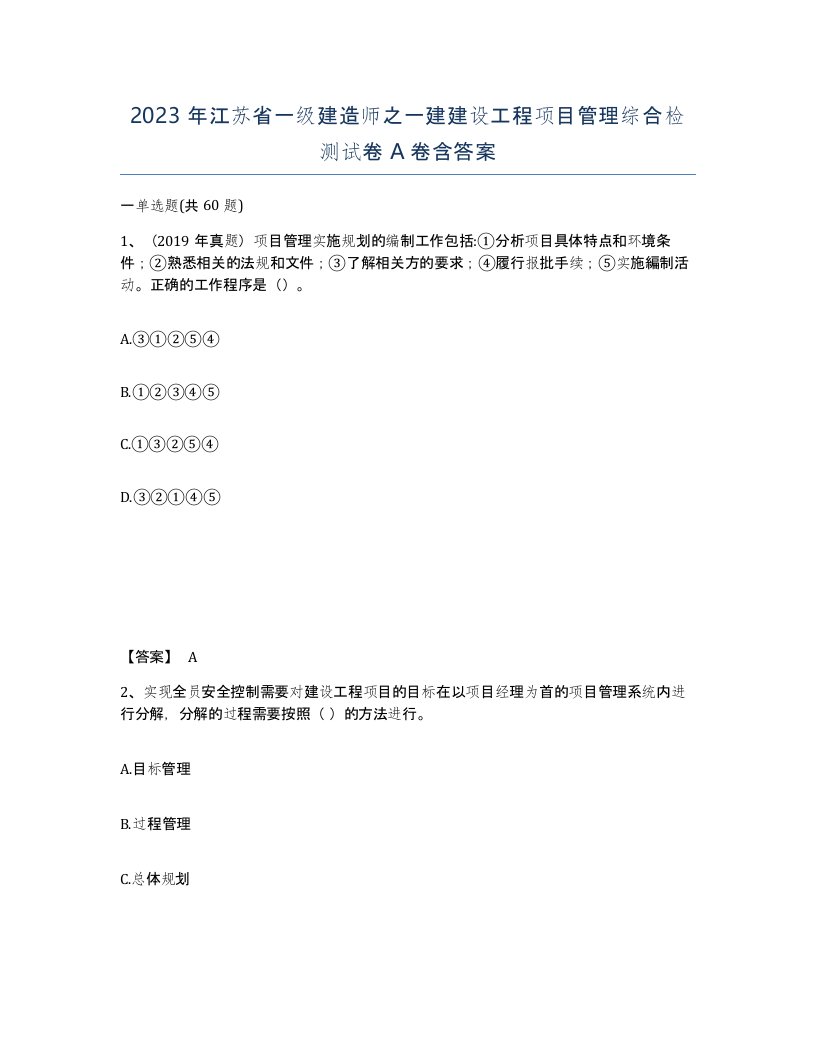 2023 年江苏省一级建造师之一建建设工程项目管理综合检测试卷 A 卷含答案

一单选题(共 60 题)

1、（2019 年真题）项目管理实施规划的编制工作包括:①分析项目具体特点和环境条件；②熟悉相关的法规和文件；③了解相关方的要求；④履行报批手续；⑤实施編制活动。正确的工作程序是（）。

A.③①②⑤④

B.①②③④⑤

C.①③②⑤④

D.③②①④⑤

【答案】 A

2、实现全员安全控制需要对建设工程项目的目标在以项目经理为首的项目管理系统内进行分解，分解的过程需要按照（ ）的方法进行。

A.目标管理

B.过程管理

C.总体规划